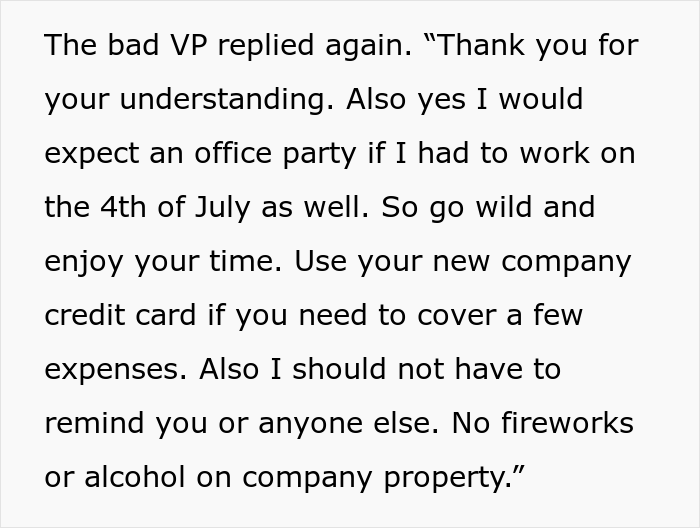 The bad VP replied again. “Thank you for your understanding. Also yes I would expect an office party if I had to work on the 4th of July as well. So go wild and enjoy your time. Use your new company credit card if you need to cover a few expenses. Also I should not have to remind you or anyone else. No fireworks or alcohol on company property.”